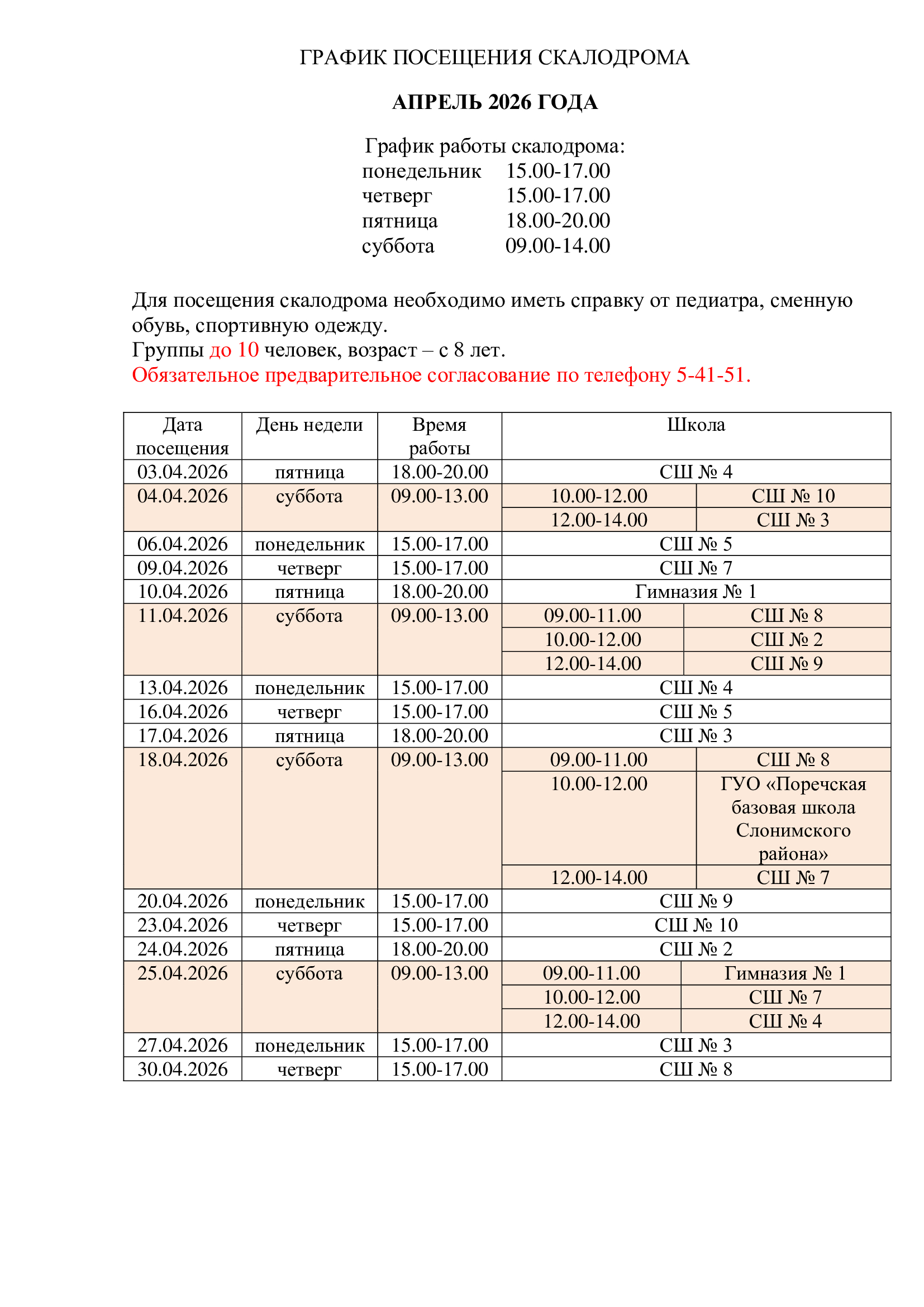 ГРАФИК ПОСЕЩЕНИЯ СКАЛОДРОМА

АПРЕЛЬ 2026 ГОДА

График работы скалодрома:
понедельник 15.00-17.00
четверг 15.00-17.00
пятница 18.00-20.00
суббота 09.00-14.00

Для посещения скалодрома необходимо иметь справку от педиатра, сменную обувь, спортивную одежду.
Группы до 10 человек, возраст – с 8 лет.
Обязательное предварительное согласование по телефону 5-41-51.

| Дата посещения | День недели | Время работы | Школа | |
|---|---|---|---|---|
| 03.04.2026 | пятница | 18.00-20.00 | СШ № 4 | |
| 04.04.2026 | суббота | 09.00-13.00 | 10.00-12.00 | СШ № 10 |
| | | | 12.00-14.00 | СШ № 3 |
| 06.04.2026 | понедельник | 15.00-17.00 | СШ № 5 | |
| 09.04.2026 | четверг | 15.00-17.00 | СШ № 7 | |
| 10.04.2026 | пятница | 18.00-20.00 | Гимназия № 1 | |
| 11.04.2026 | суббота | 09.00-13.00 | 09.00-11.00 | СШ № 8 |
| | | | 10.00-12.00 | СШ № 2 |
| | | | 12.00-14.00 | СШ № 9 |
| 13.04.2026 | понедельник | 15.00-17.00 | СШ № 4 | |
| 16.04.2026 | четверг | 15.00-17.00 | СШ № 5 | |
| 17.04.2026 | пятница | 18.00-20.00 | СШ № 3 | |
| 18.04.2026 | суббота | 09.00-13.00 | 09.00-11.00 | СШ № 8 |
| | | | 10.00-12.00 | ГУО «Поречская базовая школа Слонимского района» |
| | | | 12.00-14.00 | СШ № 7 |
| 20.04.2026 | понедельник | 15.00-17.00 | СШ № 9 | |
| 23.04.2026 | четверг | 15.00-17.00 | СШ № 10 | |
| 24.04.2026 | пятница | 18.00-20.00 | СШ № 2 | |
| 25.04.2026 | суббота | 09.00-13.00 | 09.00-11.00 | Гимназия № 1 |
| | | | 10.00-12.00 | СШ № 7 |
| | | | 12.00-14.00 | СШ № 4 |
| 27.04.2026 | понедельник | 15.00-17.00 | СШ № 3 | |
| 30.04.2026 | четверг | 15.00-17.00 | СШ № 8 | |